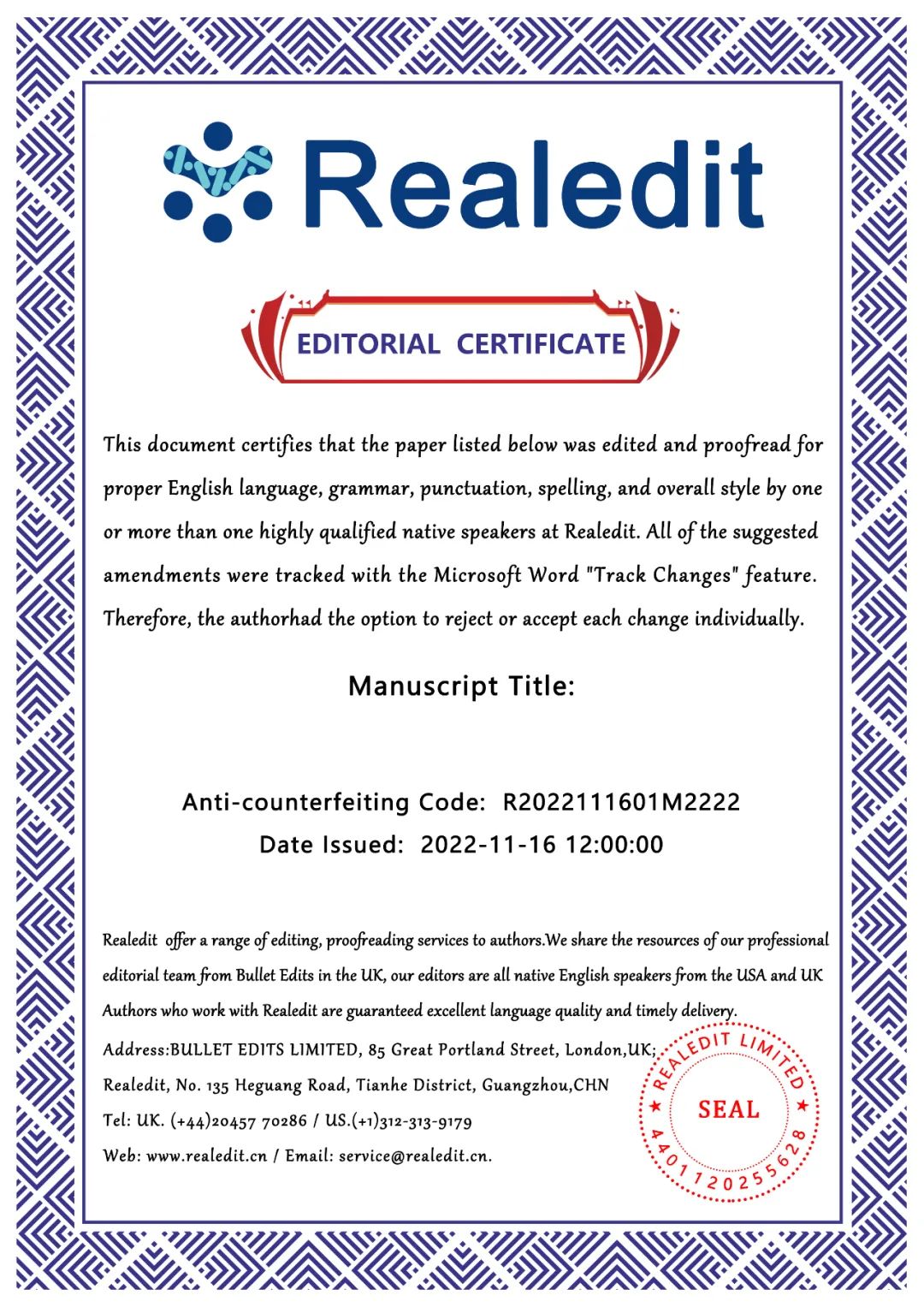 Realedit

EDITORIAL CERTIFICATE

This document certifies that the paper listed below was edited and proofread for proper English language, grammar, punctuation, spelling, and overall style by one or more than one highly qualified native speakers at Realedit. All of the suggested amendments were tracked with the Microsoft Word "Track Changes" feature. Therefore, the authorhad the option to reject or accept each change individually.

Manuscript Title:

Anti-counterfeiting Code: R2022111601M2222
Date Issued: 2022-11-16 12:00:00

Realedit offer a range of editing, proofreading services to authors.We share the resources of our professional editorial team from Bullet Edits in the UK, our editors are all native English speakers from the USA and UK Authors who work with Realedit are guaranteed excellent language quality and timely delivery.

Address:BULLET EDITS LIMITED, 85 Great Portland Street, London,UK;
Realedit, No. 135 Heguang Road, Tianhe District, Guangzhou,CHN
Tel: UK. (+44)20457 70286 / US.(+1)312-313-9179
Web: www.realedit.cn / Email: service@realedit.cn.

REALEDIT LIMITED
SEAL
4401120255628